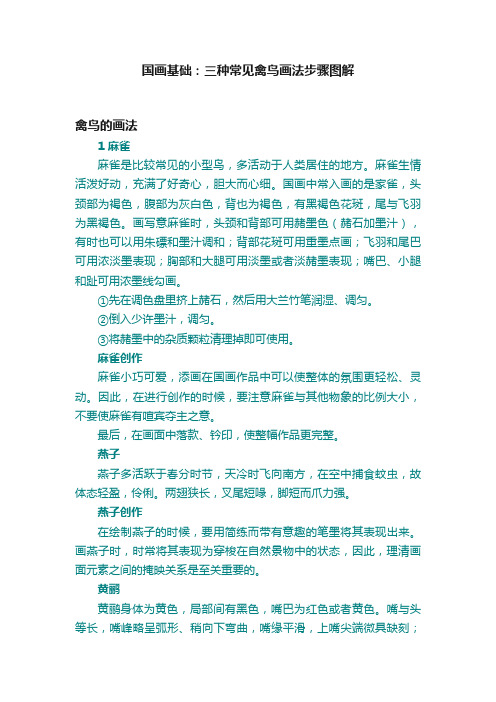 国画基础：三种常见禽鸟画法步骤图解

禽鸟的画法

1 麻雀

麻雀是比较常见的小型鸟，多活动于人类居住的地方。麻雀生情活泼好动，充满了好奇心，胆大而心细。国画中常入画的是家雀，头颈部为褐色，腹部为灰白色，背也为褐色，有黑褐色花斑，尾与飞羽为黑褐色。画写意麻雀时，头颈和背部可用赭墨色（赭石加墨汁），有时也可以用朱磦和墨汁调和；背部花斑可用重墨点画；飞羽和尾巴可用浓淡墨表现；胸部和大腿可用淡墨或者淡赭墨表现；嘴巴、小腿和趾可用浓墨线勾画。

①先在调色盘里挤上赭石，然后用大兰竹笔润湿、调匀。

②倒入少许墨汁，调匀。

③将赭墨中的杂质颗粒清理掉即可使用。

麻雀创作

麻雀小巧可爱，添画在国画作品中可以使整体的氛围更轻松、灵动。因此，在进行创作的时候，要注意麻雀与其他物象的比例大小，不要使麻雀有喧宾夺主之意。

最后，在画面中落款、钤印，使整幅作品更完整。

燕子

燕子多活跃于春分时节，天冷时飞向南方，在空中捕食蚊虫，故体态轻盈，伶俐。两翅狭长，叉尾短喙，脚短而爪力强。

燕子创作

在绘制燕子的时候，要用简练而带有意趣的笔墨将其表现出来。画燕子时，时常将其表现为穿梭在自然景物中的状态，因此，理清画面元素之间的掩映关系是至关重要的。

黄鹂

黄鹂身体为黄色，局部间有黑色，嘴巴为红色或者黄色。嘴与头等长，嘴峰略呈弧形、稍向下弯曲，嘴缘平滑，上嘴尖端微具缺刻；